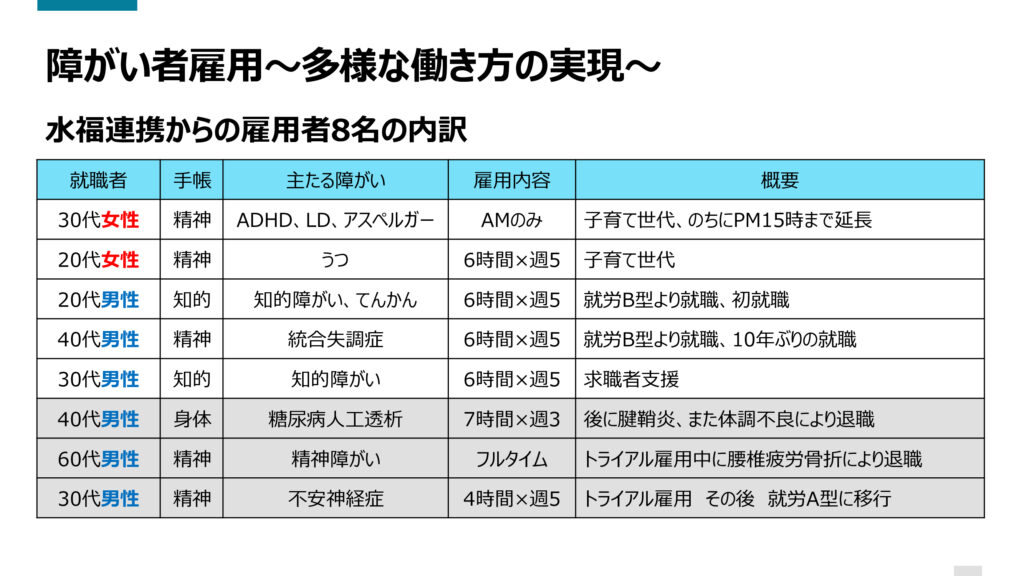 障がい者雇用～多様な働き方の実現～

水福連携からの雇用者8名の内訳

| 就職者 | 手帳 | 主たる障がい | 雇用内容 | 概要 |
|---|---|---|---|---|
| 30代女性 | 精神 | ADHD、LD、アスペルガー | AMのみ | 子育て世代、のちにPM15時まで延長 |
| 20代女性 | 精神 | うつ | 6時間×週5 | 子育て世代 |
| 20代男性 | 知的 | 知的障がい、てんかん | 6時間×週5 | 就労B型より就職、初就職 |
| 40代男性 | 精神 | 統合失調症 | 6時間×週5 | 就労B型より就職、10年ぶりの就職 |
| 30代男性 | 知的 | 知的障がい | 6時間×週5 | 求職者支援 |
| 40代男性 | 身体 | 糖尿病人工透析 | 7時間×週3 | 後に腱鞘炎、また体調不良により退職 |
| 60代男性 | 精神 | 精神障がい | フルタイム | トライアル雇用中に腰椎疲労骨折により退職 |
| 30代男性 | 精神 | 不安神経症 | 4時間×週5 | トライアル雇用　その後　就労A型に移行 |